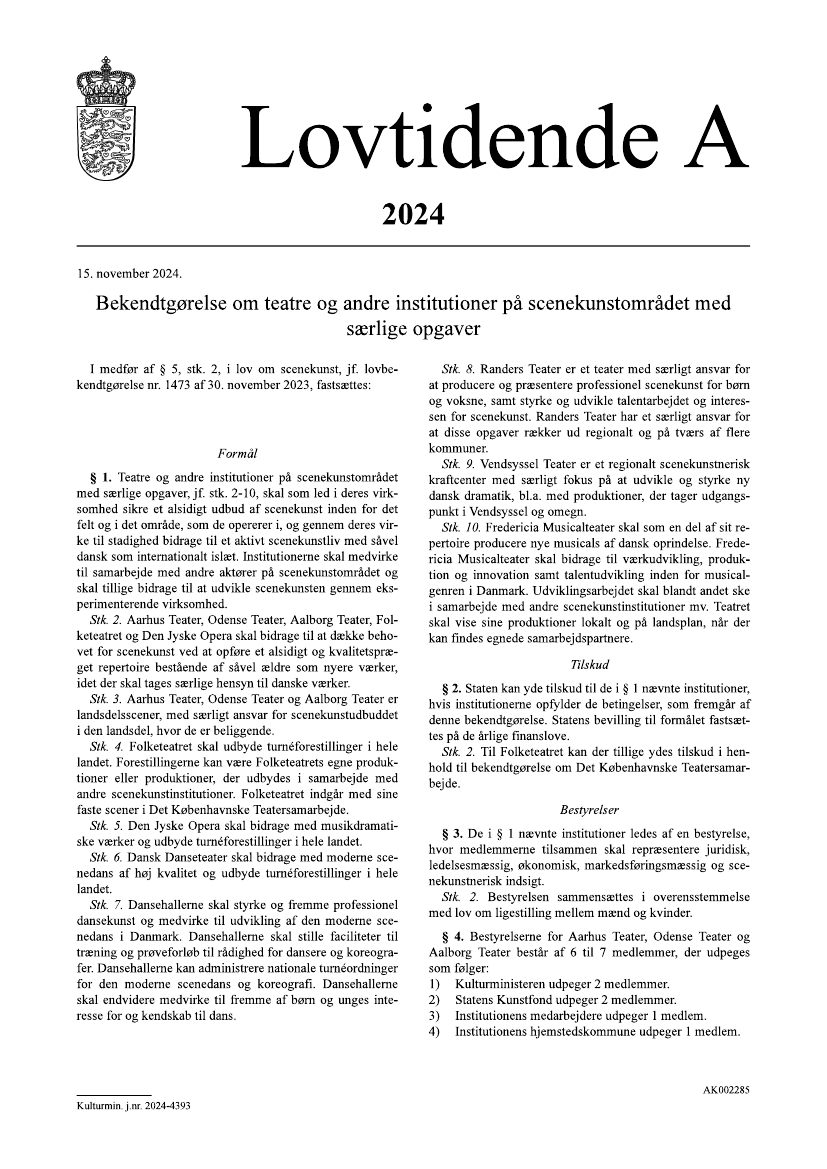 Lovtidende A

2024

15. november 2024.

Bekendtgørelse om teatre og andre institutioner på scenekunstområdet med særlige opgaver

I medfør af § 5, stk. 2, i lov om scenekunst, jf. lovbekendtgørelse nr. 1473 af 30. november 2023, fastsættes:

Formål

§ 1. Teatre og andre institutioner på scenekunstområdet med særlige opgaver, jf. stk. 2-10, skal som led i deres virksomhed sikre et alsidigt udbud af scenekunst inden for det felt og i det område, som de opererer i, og gennem deres virke til stadighed bidrage til et aktivt scenekunstliv med såvel dansk som internationalt islæt. Institutionerne skal medvirke til samarbejde med andre aktører på scenekunstområdet og skal tillige bidrage til at udvikle scenekunsten gennem eksperimenterende virksomhed.

Stk. 2. Aarhus Teater, Odense Teater, Aalborg Teater, Folketeatret og Den Jyske Opera skal bidrage til at dække behovet for scenekunst ved at opføre et alsidigt og kvalitetspræget repertoire bestående af såvel ældre som nyere værker, idet der skal tages særlige hensyn til danske værker.

Stk. 3. Aarhus Teater, Odense Teater og Aalborg Teater er landsdelsscener, med særligt ansvar for scenekunstudbuddet i den landsdel, hvor de er beliggende.

Stk. 4. Folketeatret skal udbyde turnéforestillinger i hele landet. Forestillingerne kan være Folketeatrets egne produktioner eller produktioner, der udbydes i samarbejde med andre scenekunstinstitutioner. Folketeatret indgår med sine faste scener i Det Københavnske Teatersamarbejde.

Stk. 5. Den Jyske Opera skal bidrage med musikdramatiske værker og udbyde turnéforestillinger i hele landet.

Stk. 6. Dansk Danseteater skal bidrage med moderne scenedans af høj kvalitet og udbyde turnéforestillinger i hele landet.

Stk. 7. Dansehallerne skal styrke og fremme professionel dansekunst og medvirke til udvikling af den moderne scenedans i Danmark. Dansehallerne skal stille faciliteter til træning og prøveforløb til rådighed for dansere og koreografer. Dansehallerne kan administrere nationale turnéordninger for den moderne scenedans og koreografi. Dansehallerne skal endvidere medvirke til fremme af børn og unges interesse for og kendskab til dans.

Stk. 8. Randers Teater er et teater med særligt ansvar for at producere og præsentere professionel scenekunst for børn og voksne, samt styrke og udvikle talentarbejdet og interessen for scenekunst. Randers Teater har et særligt ansvar for at disse opgaver rækker ud regionalt og på tværs af flere kommuner.

Stk. 9. Vendsyssel Teater er et regionalt scenekunstnerisk kraftcenter med særligt fokus på at udvikle og styrke ny dansk dramatik, bl.a. med produktioner, der tager udgangspunkt i Vendsyssel og omegn.

Stk. 10. Fredericia Musicalteater skal som en del af sit repertoire producere nye musicals af dansk oprindelse. Fredericia Musicalteater skal bidrage til værkudvikling, produktion og innovation samt talentudvikling inden for musicalgenren i Danmark. Udviklingsarbejdet skal blandt andet ske i samarbejde med andre scenekunstinstitutioner mv. Teatret skal vise sine produktioner lokalt og på landsplan, når der kan findes egnede samarbejdspartnere.

Tilskud

§ 2. Staten kan yde tilskud til de i § 1 nævnte institutioner, hvis institutionerne opfylder de betingelser, som fremgår af denne bekendtgørelse. Statens bevilling til formålet fastsættes på de årlige finanslove.

Stk. 2. Til Folketeatret kan der tillige ydes tilskud i henhold til bekendtgørelse om Det Københavnske Teatersamarbejde.

Bestyrelser

§ 3. De i § 1 nævnte institutioner ledes af en bestyrelse, hvor medlemmerne tilsammen skal repræsentere juridisk, ledelsesmæssig, økonomisk, markedsføringsmæssig og scenekunstnerisk indsigt.

Stk. 2. Bestyrelsen sammensættes i overensstemmelse med lov om ligestilling mellem mænd og kvinder.

§ 4. Bestyrelserne for Aarhus Teater, Odense Teater og Aalborg Teater består af 6 til 7 medlemmer, der udpeges som følger:
1) Kulturministeren udpeger 2 medlemmer.
2) Statens Kunstfond udpeger 2 medlemmer.
3) Institutionens medarbejdere udpeger 1 medlem.
4) Institutionens hjemstedskommune udpeger 1 medlem.

Kulturmin. j.nr. 2024-4393

AK002285